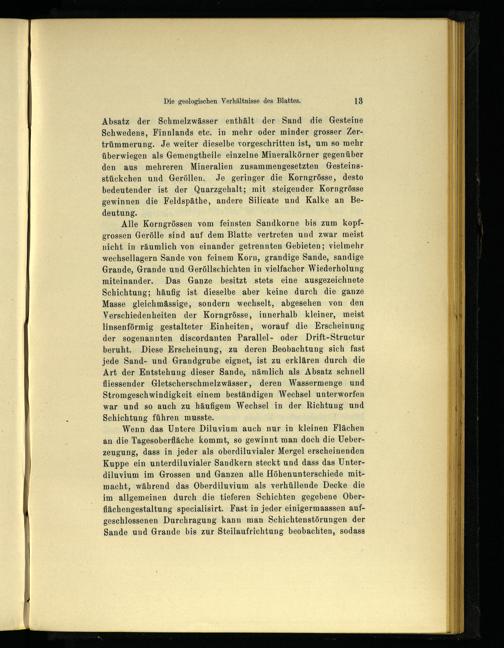 Die geologischen Verhältnisse des Blattes. 13

Absatz der Schmelzwässer enthält der Sand die Gesteine Schwedens, Finnlands etc. in mehr oder minder grosser Zertrümmerung. Je weiter dieselbe vorgeschritten ist, um so mehr überwiegen als Gemengtheile einzelne Mineralkörner gegenüber den aus mehreren Mineralien zusammengesetzten Gesteinsstückchen und Geröllen. Je geringer die Korngrösse, desto bedeutender ist der Quarzgehalt; mit steigender Korngrösse gewinnen die Feldspäthe, andere Silicate und Kalke an Bedeutung.

Alle Korngrössen vom feinsten Sandkorne bis zum kopfgrossen Gerölle sind auf dem Blatte vertreten und zwar meist nicht in räumlich von einander getrennten Gebieten; vielmehr wechsellagern Sande von feinem Korn, grandige Sande, sandige Grande, Grande und Geröllschichten in vielfacher Wiederholung miteinander. Das Ganze besitzt stets eine ausgezeichnete Schichtung; häufig ist dieselbe aber keine durch die ganze Masse gleichmässige, sondern wechselt, abgesehen von den Verschiedenheiten der Korngrösse, innerhalb kleiner, meist linsenförmig gestalteter Einheiten, worauf die Erscheinung der sogenannten discordanten Parallel- oder Drift-Structur beruht. Diese Erscheinung, zu deren Beobachtung sich fast jede Sand- und Grandgrube eignet, ist zu erklären durch die Art der Entstehung dieser Sande, nämlich als Absatz schnell fliessender Gletscherschmelzwässer, deren Wassermenge und Stromgeschwindigkeit einem beständigen Wechsel unterworfen war und so auch zu häufigem Wechsel in der Richtung und Schichtung führen musste.

Wenn das Untere Diluvium auch nur in kleinen Flächen an die Tagesoberfläche kommt, so gewinnt man doch die Ueberzeugung, dass in jeder als oberdiluvialer Mergel erscheinenden Kuppe ein unterdiluvialer Sandkern steckt und dass das Unterdiluvium im Grossen und Ganzen alle Höhenunterschiede mitmacht, während das Oberdiluvium als verhüllende Decke die im allgemeinen durch die tieferen Schichten gegebene Oberflächengestaltung specialisirt. Fast in jeder einigermaassen aufgeschlossenen Durchragung kann man Schichtenstörungen der Sande und Grande bis zur Steilaufrichtung beobachten, sodass